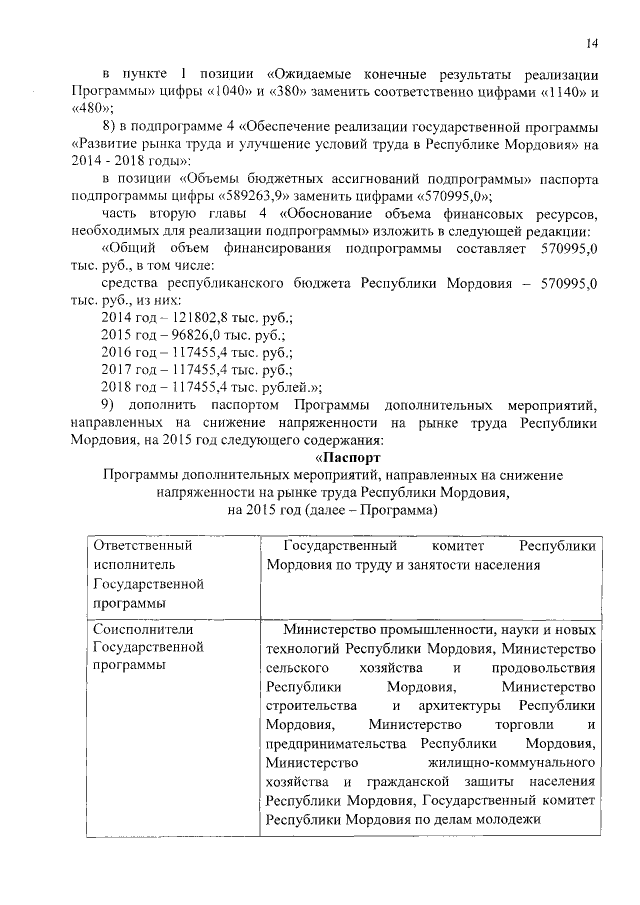 14

в пункте 1 позиции «Ожидаемые конечные результаты реализации Программы» цифры «1040» и «380» заменить соответственно цифрами «1140» и «480»;

8) в подпрограмме 4 «Обеспечение реализации государственной программы «Развитие рынка труда и улучшение условий труда в Республике Мордовия» на 2014 - 2018 годы»:

в позиции «Объемы бюджетных ассигнований подпрограммы» паспорта подпрограммы цифры «589263,9» заменить цифрами «570995,0»;

часть вторую главы 4 «Обоснование объема финансовых ресурсов, необходимых для реализации подпрограммы» изложить в следующей редакции:

«Общий объем финансирования подпрограммы составляет 570995,0 тыс. руб., в том числе:

средства республиканского бюджета Республики Мордовия – 570995,0 тыс. руб., из них:

2014 год – 121802,8 тыс. руб.;

2015 год – 96826,0 тыс. руб.;

2016 год – 117455,4 тыс. руб.;

2017 год – 117455,4 тыс. руб.;

2018 год – 117455,4 тыс. рублей.»;

9) дополнить паспортом Программы дополнительных мероприятий, направленных на снижение напряженности на рынке труда Республики Мордовия, на 2015 год следующего содержания:

«Паспорт

Программы дополнительных мероприятий, направленных на снижение напряженности на рынке труда Республики Мордовия, на 2015 год (далее – Программа)

| Ответственный исполнитель Государственной программы | Государственный комитет Республики Мордовия по труду и занятости населения |
|---|---|
| Соисполнители Государственной программы | Министерство промышленности, науки и новых технологий Республики Мордовия, Министерство сельского хозяйства и продовольствия Республики Мордовия, Министерство строительства и архитектуры Республики Мордовия, Министерство торговли и предпринимательства Республики Мордовия, Министерство жилищно-коммунального хозяйства и гражданской защиты населения Республики Мордовия, Государственный комитет Республики Мордовия по делам молодежи |